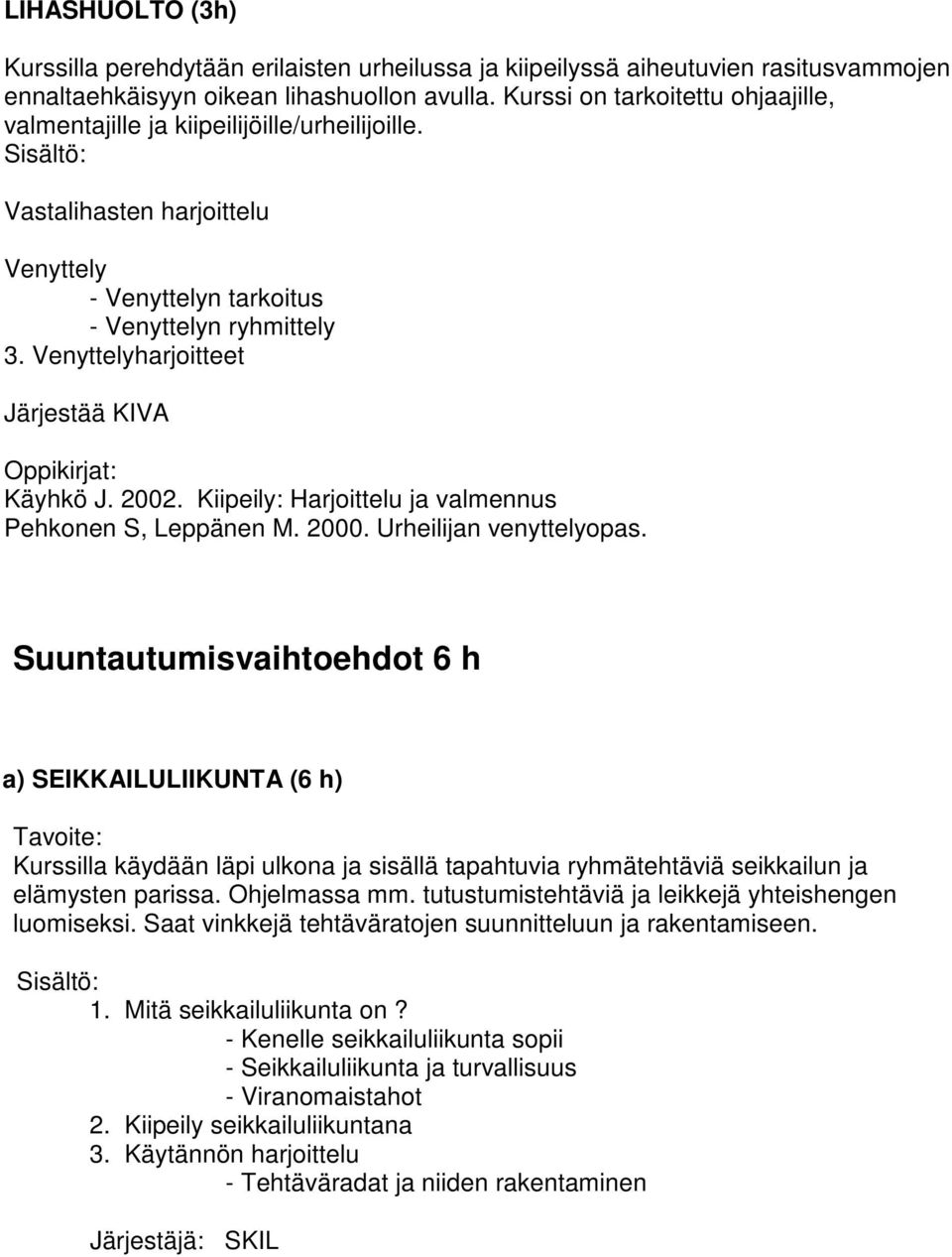 LIHASHUOLTO (3h)

Kurssilla perehdytään erilaisten urheilussa ja kiipeilyssä aiheutuvien rasitusvammojen ennaltaehkäisyyn oikean lihashuollon avulla. Kurssi on tarkoitettu ohjaajille, valmentajille ja kiipeilijöille/urheilijoille.
Sisältö:

Vastalihasten harjoittelu

Venyttely
- Venyttelyn tarkoitus
- Venyttelyn ryhmittely
3. Venyttelyharjoitteet

Järjestää KIVA

Oppikirjat:
Käyhkö J. 2002. Kiipeily: Harjoittelu ja valmennus
Pehkonen S, Leppänen M. 2000. Urheilijan venyttelyopas.

Suuntautumisvaihtoehdot 6 h

a) SEIKKAILULIIKUNTA (6 h)

Tavoite:
Kurssilla käydään läpi ulkona ja sisällä tapahtuvia ryhmätehtäviä seikkailun ja elämysten parissa. Ohjelmassa mm. tutustumistehtäviä ja leikkejä yhteishengen luomiseksi. Saat vinkkejä tehtäväratojen suunnitteluun ja rakentamiseen.

Sisältö:
1. Mitä seikkailuliikunta on?
- Kenelle seikkailuliikunta sopii
- Seikkailuliikunta ja turvallisuus
- Viranomaistahot
2. Kiipeily seikkailuliikuntana
3. Käytännön harjoittelu
- Tehtäväradat ja niiden rakentaminen

Järjestäjä: SKIL